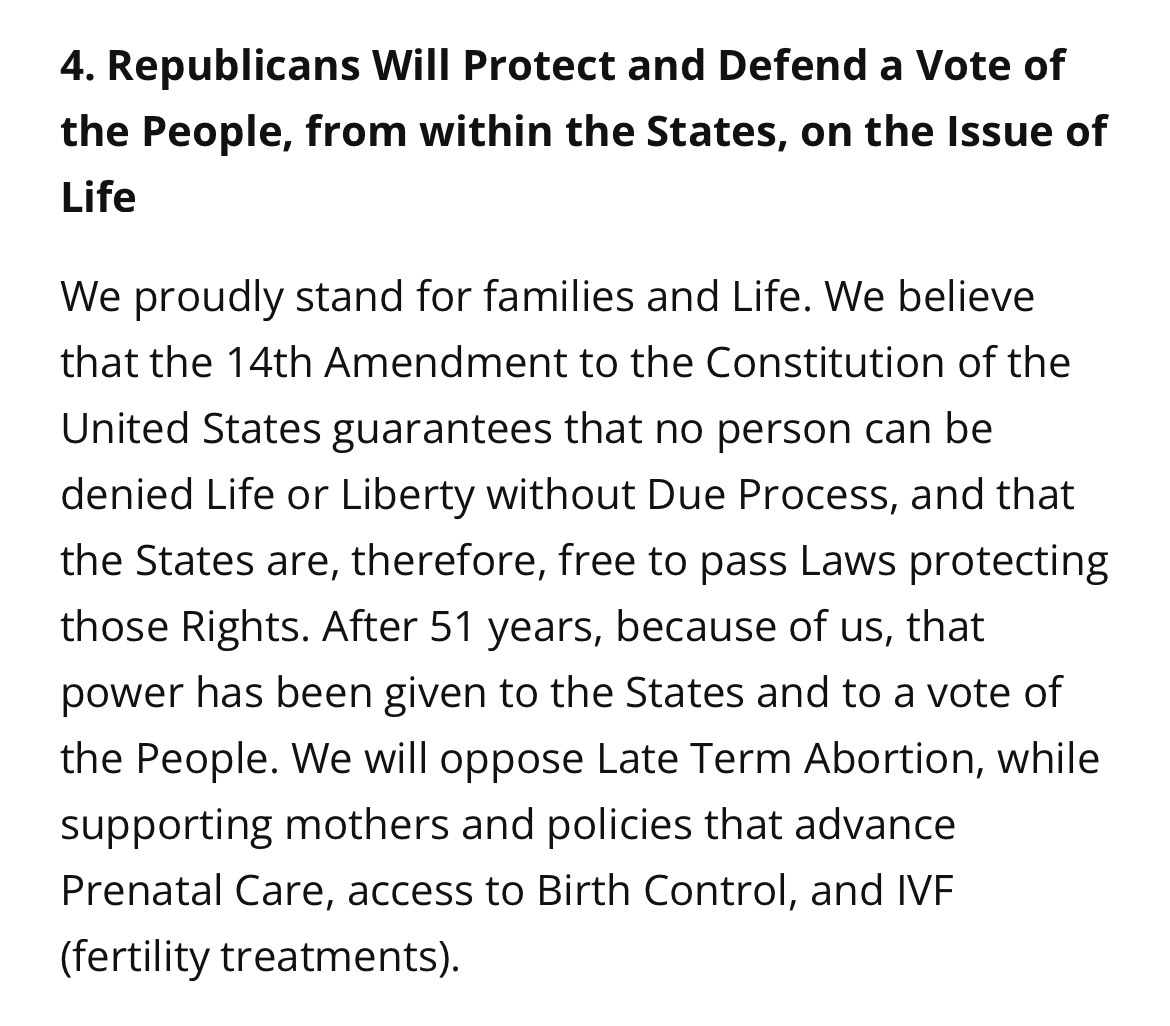 4. Republicans Will Protect and Defend a Vote of the People, from within the States, on the Issue of Life

We proudly stand for families and Life. We believe that the 14th Amendment to the Constitution of the United States guarantees that no person can be denied Life or Liberty without Due Process, and that the States are, therefore, free to pass Laws protecting those Rights. After 51 years, because of us, that power has been given to the States and to a vote of the People. We will oppose Late Term Abortion, while supporting mothers and policies that advance Prenatal Care, access to Birth Control, and IVF (fertility treatments).